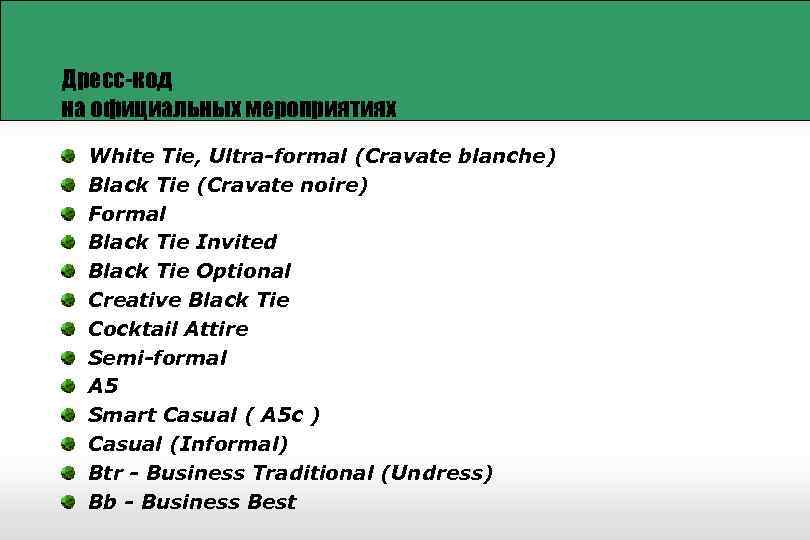 Дресс-код
на официальных мероприятиях

• White Tie, Ultra-formal (Cravate blanche)
• Black Tie (Cravate noire)
• Formal
• Black Tie Invited
• Black Tie Optional
• Creative Black Tie
• Cocktail Attire
• Semi-formal
• A5
• Smart Casual ( A5c )
• Casual (Informal)
• Btr - Business Traditional (Undress)
• Bb - Business Best